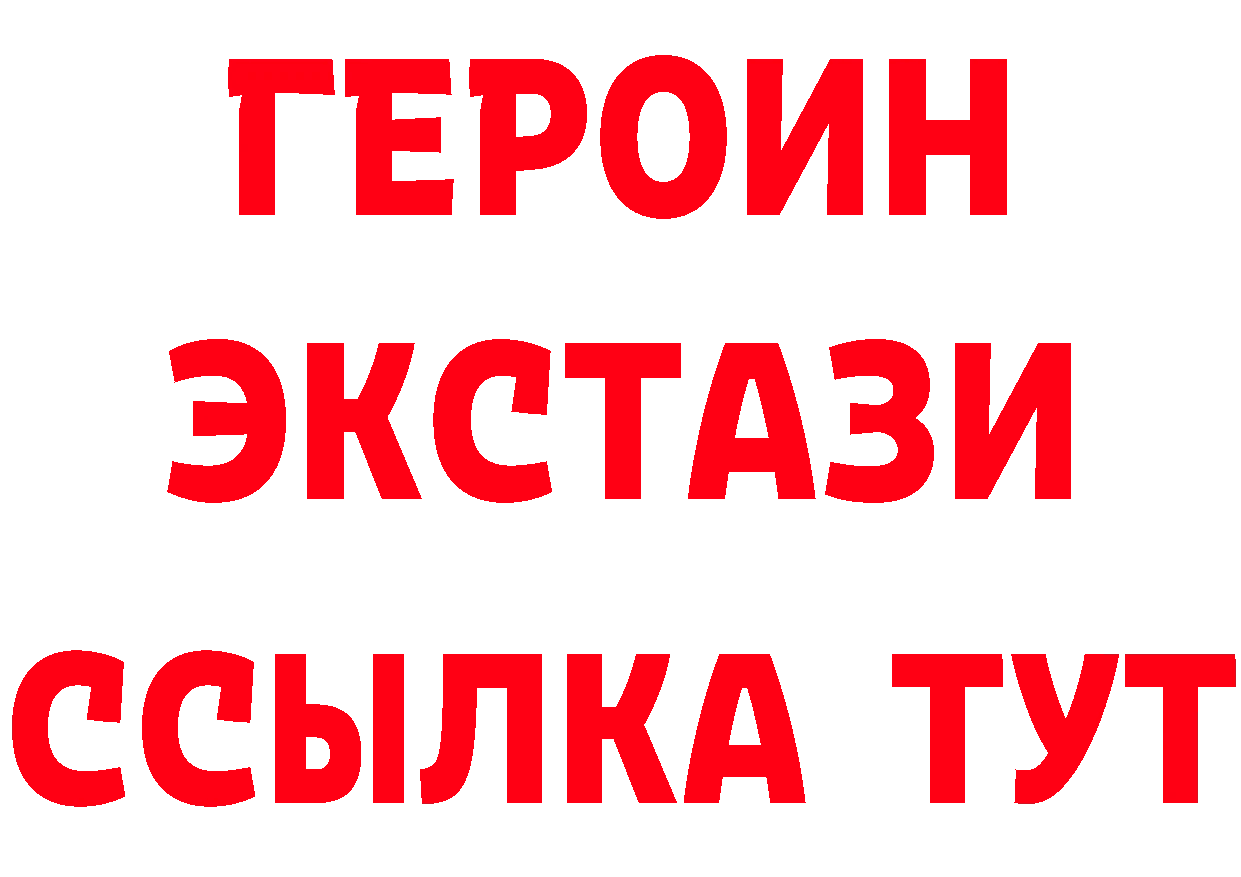 ГЕРОИН
ЭКСТАЗИ
ССЫЛКА ТУТ